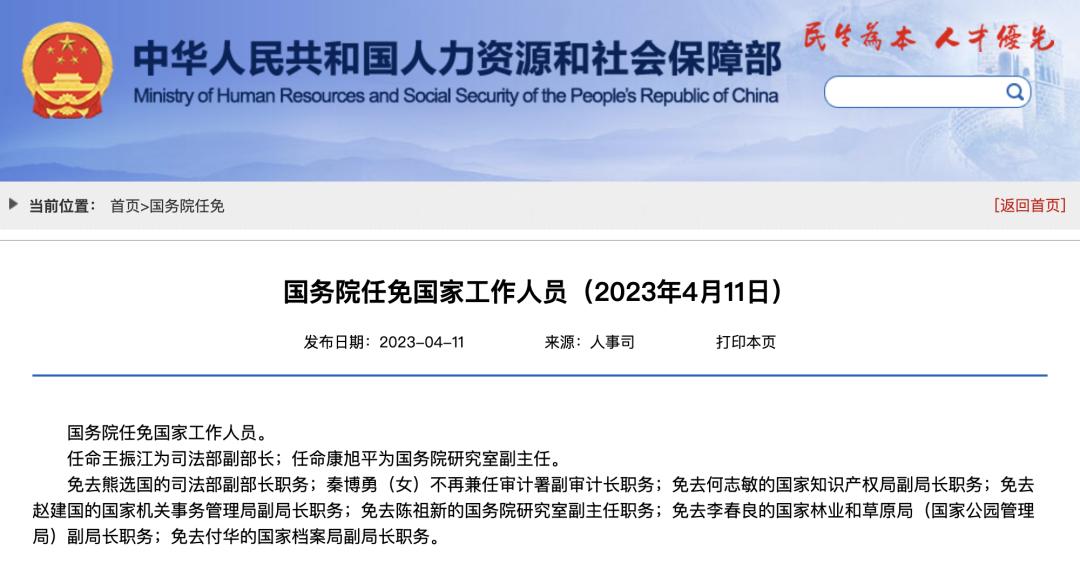 中华人民共和国人力资源和社会保障部
Ministry of Human Resources and Social Security of the People's Republic of China
民生为本 人才优先

当前位置： 首页>国务院任免
[返回首页]

国务院任免国家工作人员（2023年4月11日）

发布日期：2023-04-11　　来源：人事司　　打印本页

国务院任免国家工作人员。

任命王振江为司法部副部长；任命康旭平为国务院研究室副主任。

免去熊选国的司法部副部长职务；秦博勇（女）不再兼任审计署副审计长职务；免去何志敏的国家知识产权局副局长职务；免去赵建国的国家机关事务管理局副局长职务；免去陈祖新的国务院研究室副主任职务；免去李春良的国家林业和草原局（国家公园管理局）副局长职务；免去付华的国家档案局副局长职务。